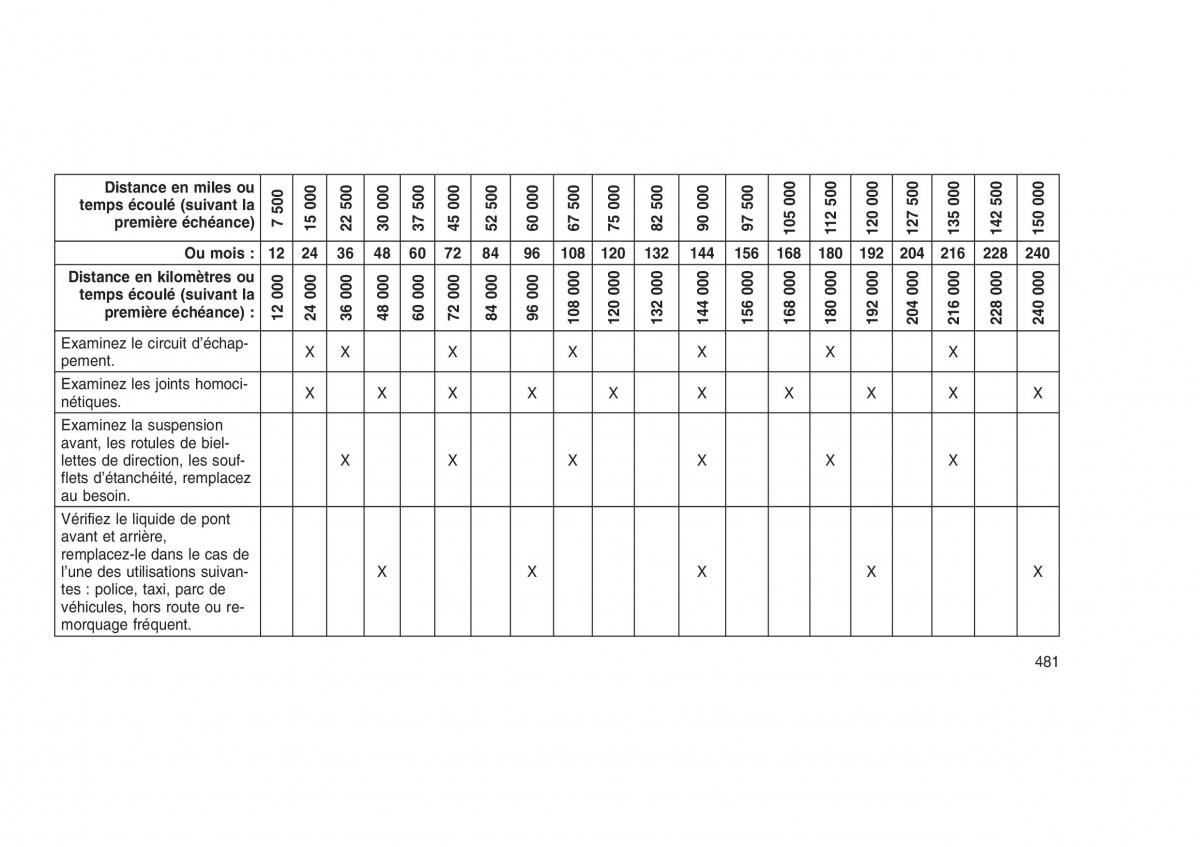 | Distance en miles ou temps écoulé (suivant la première échéance) | 7 500 | 15 000 | 22 500 | 30 000 | 37 500 | 45 000 | 52 500 | 60 000 | 67 500 | 75 000 | 82 500 | 90 000 | 97 500 | 105 000 | 112 500 | 120 000 | 127 500 | 135 000 | 142 500 | 150 000 |
|---|---|---|---|---|---|---|---|---|---|---|---|---|---|---|---|---|---|---|---|---|
| Ou mois : | 12 | 24 | 36 | 48 | 60 | 72 | 84 | 96 | 108 | 120 | 132 | 144 | 156 | 168 | 180 | 192 | 204 | 216 | 228 | 240 |
| Distance en kilomètres ou temps écoulé (suivant la première échéance) : | 12 000 | 24 000 | 36 000 | 48 000 | 60 000 | 72 000 | 84 000 | 96 000 | 108 000 | 120 000 | 132 000 | 144 000 | 156 000 | 168 000 | 180 000 | 192 000 | 204 000 | 216 000 | 228 000 | 240 000 |
| Examinez le circuit d'échappement. | | X | X | | | X | | | X | | | X | | | X | | | X | | |
| Examinez les joints homocinétiques. | | X | | X | | X | | X | | X | | X | | X | | X | | X | | X |
| Examinez la suspension avant, les rotules de biellettes de direction, les soufflets d'étanchéité, remplacez au besoin. | | | X | | | X | | | X | | | X | | | X | | | X | | |
| Vérifiez le liquide de pont avant et arrière, remplacez-le dans le cas de l'une des utilisations suivantes : police, taxi, parc de véhicules, hors route ou remorquage fréquent. | | | | X | | | | X | | | | X | | | | X | | | | X |

481